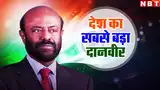 NBT

देश का सबसे बड़ा दानवीर